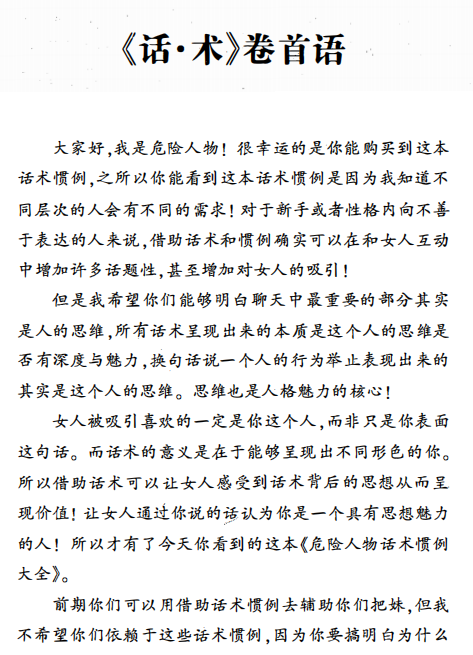 《话·术》卷首语

大家好，我是危险人物！很幸运的是你能购买到这本话术惯例，之所以你能看到这本话术惯例是因为我知道不同层次的人会有不同的需求！对于新手或者性格内向不善于表达的人来说，借助话术和惯例确实可以在和女人互动中增加许多话题性，甚至增加对女人的吸引！

但是我希望你们能够明白聊天中最重要的部分其实是人的思维，所有话术呈现出来的本质是这个人的思维是否有深度与魅力，换句话说一个人的行为举止表现出来的其实是这个人的思维。思维也是人格魅力的核心！

女人被吸引喜欢的一定是你这个人，而非只是你表面这句话。而话术的意义是在于能够呈现出不同形色的你。所以借助话术可以让女人感受到话术背后的思想从而呈现价值！让女人通过你说的话认为你是一个具有思想魅力的人！所以才有了今天你看到的这本《危险人物话术惯例大全》。

前期你们可以用借助话术惯例去辅助你们把妹，但我不希望你们依赖于这些话术惯例，因为你要搞明白为什么